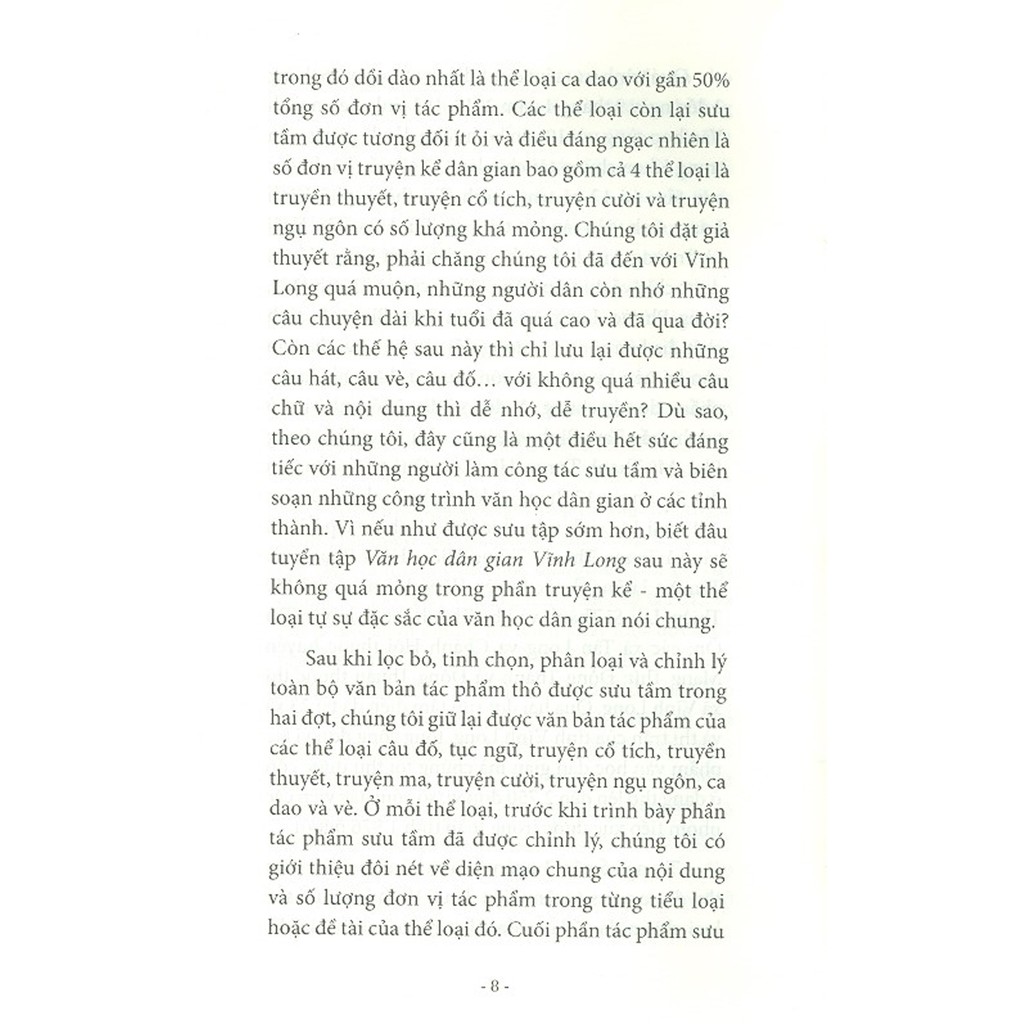 trong đó dồi dào nhất là thể loại ca dao với gần 50% tổng số đơn vị tác phẩm. Các thể loại còn lại sưu tầm được tương đối ít ỏi và điều đáng ngạc nhiên là số đơn vị truyện kể dân gian bao gồm cả 4 thể loại là truyền thuyết, truyện cổ tích, truyện cười và truyện ngụ ngôn có số lượng khá mỏng. Chúng tôi đặt giả thuyết rằng, phải chăng chúng tôi đã đến với Vĩnh Long quá muộn, những người dân còn nhớ những câu chuyện dài khi tuổi đã quá cao và đã qua đời? Còn các thế hệ sau này thì chỉ lưu lại được những câu hát, câu vè, câu đố… với không quá nhiều câu chữ và nội dung thì dễ nhớ, dễ truyền? Dù sao, theo chúng tôi, đây cũng là một điều hết sức đáng tiếc với những người làm công tác sưu tầm và biên soạn những công trình văn học dân gian ở các tỉnh thành. Vì nếu như được sưu tập sớm hơn, biết đâu tuyển tập Văn học dân gian Vĩnh Long sau này sẽ không quá mỏng trong phần truyện kể - một thể loại tự sự đặc sắc của văn học dân gian nói chung.

Sau khi lọc bỏ, tinh chọn, phân loại và chỉnh lý toàn bộ văn bản tác phẩm thô được sưu tầm trong hai đợt, chúng tôi giữ lại được văn bản tác phẩm của các thể loại câu đố, tục ngữ, truyện cổ tích, truyền thuyết, truyện ma, truyện cười, truyện ngụ ngôn, ca dao và vè. Ở mỗi thể loại, trước khi trình bày phần tác phẩm sưu tầm đã được chỉnh lý, chúng tôi có giới thiệu đôi nét về diện mạo chung của nội dung và số lượng đơn vị tác phẩm trong từng tiểu loại hoặc đề tài của thể loại đó. Cuối phần tác phẩm sưu

- 8 -